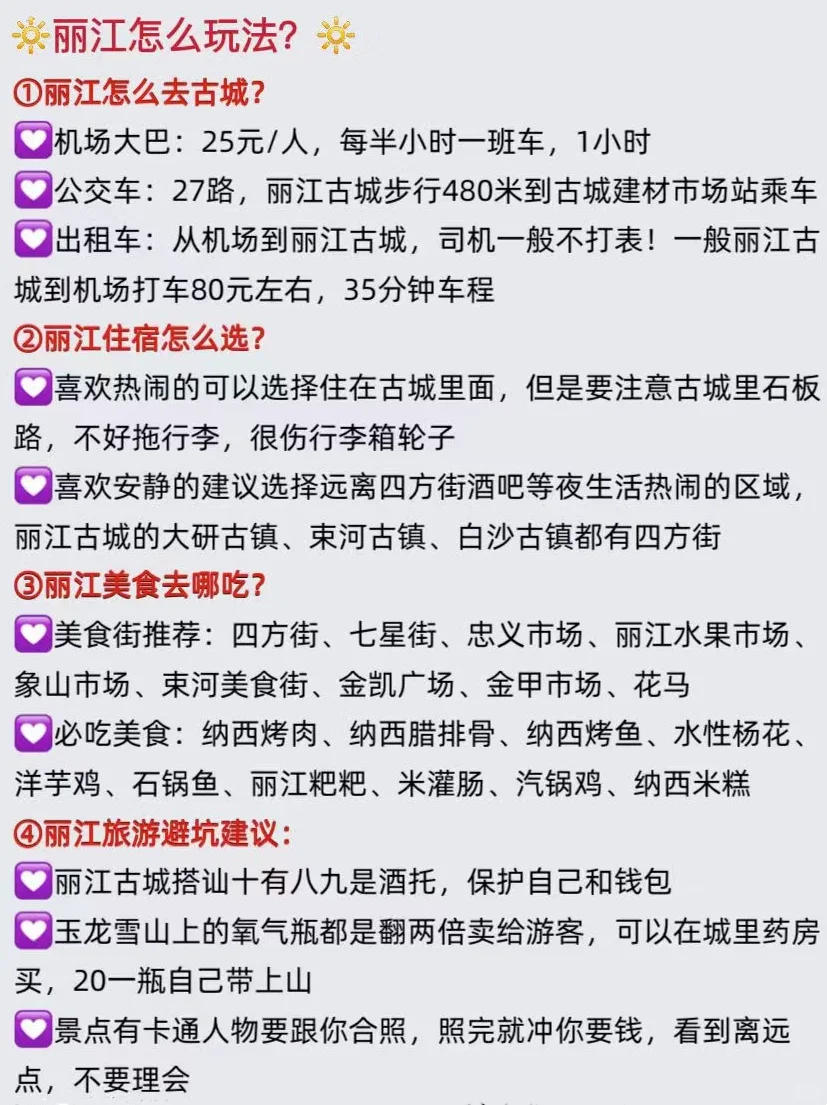 丽江怎么玩法？

①丽江怎么去古城？

机场大巴：25元/人，每半小时一班车，1小时

公交车：27路，丽江古城步行480米到古城建材市场站乘车

出租车：从机场到丽江古城，司机一般不打表！一般丽江古城到机场打车80元左右，35分钟车程

②丽江住宿怎么选？

喜欢热闹的可以选择住在古城里面，但是要注意古城里石板路，不好拖行李，很伤行李箱轮子

喜欢安静的建议选择远离四方街酒吧等夜生活热闹的区域，丽江古城的大研古镇、束河古镇、白沙古镇都有四方街

③丽江美食去哪吃？

美食街推荐：四方街、七星街、忠义市场、丽江水果市场、象山市场、束河美食街、金凯广场、金甲市场、花马

必吃美食：纳西烤肉、纳西腊排骨、纳西烤鱼、水性杨花、洋芋鸡、石锅鱼、丽江粑粑、米灌肠、汽锅鸡、纳西米糕

④丽江旅游避坑建议：

丽江古城搭讪十有八九是酒托，保护自己和钱包

玉龙雪山上的氧气瓶都是翻两倍卖给游客，可以在城里药房买，20一瓶自己带上山

景点有卡通人物要跟你合照，照完就冲你要钱，看到离远点，不要理会